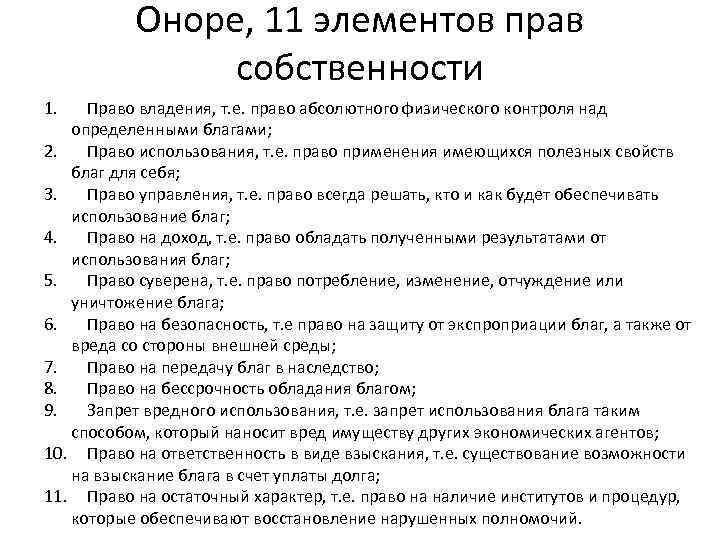 Оноре, 11 элементов прав собственности

1. Право владения, т.е. право абсолютного физического контроля над определенными благами;
2. Право использования, т.е. право применения имеющихся полезных свойств благ для себя;
3. Право управления, т.е. право всегда решать, кто и как будет обеспечивать использование благ;
4. Право на доход, т.е. право обладать полученными результатами от использования благ;
5. Право суверена, т.е. право потребление, изменение, отчуждение или уничтожение блага;
6. Право на безопасность, т.е право на защиту от экспроприации благ, а также от вреда со стороны внешней среды;
7. Право на передачу благ в наследство;
8. Право на бессрочность обладания благом;
9. Запрет вредного использования, т.е. запрет использования блага таким способом, который наносит вред имуществу других экономических агентов;
10. Право на ответственность в виде взыскания, т.е. существование возможности на взыскание блага в счет уплаты долга;
11. Право на остаточный характер, т.е. право на наличие институтов и процедур, которые обеспечивают восстановление нарушенных полномочий.